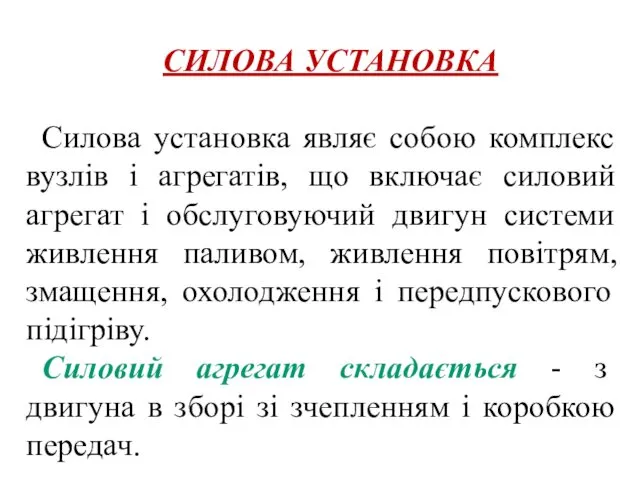 СИЛОВА УСТАНОВКА

Силова установка являє собою комплекс вузлів і агрегатів, що включає силовий агрегат і обслуговуючий двигун системи живлення паливом, живлення повітрям, змащення, охолодження і передпускового підігріву.

Силовий агрегат складається - з двигуна в зборі зі зчепленням і коробкою передач.